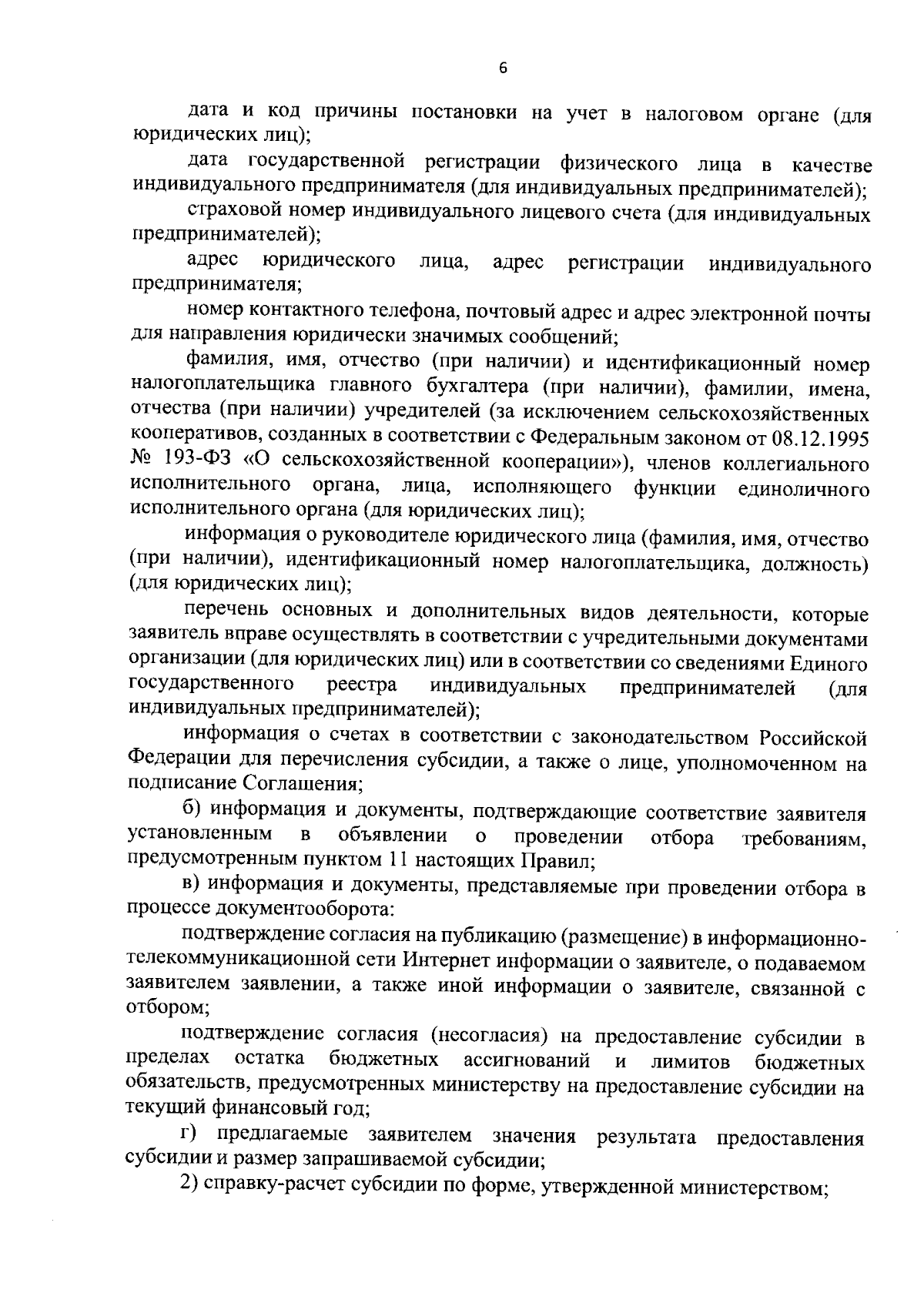 6

дата и код причины постановки на учет в налоговом органе (для юридических лиц);

дата государственной регистрации физического лица в качестве индивидуального предпринимателя (для индивидуальных предпринимателей);

страховой номер индивидуального лицевого счета (для индивидуальных предпринимателей);

адрес юридического лица, адрес регистрации индивидуального предпринимателя;

номер контактного телефона, почтовый адрес и адрес электронной почты для направления юридически значимых сообщений;

фамилия, имя, отчество (при наличии) и идентификационный номер налогоплательщика главного бухгалтера (при наличии), фамилии, имена, отчества (при наличии) учредителей (за исключением сельскохозяйственных кооперативов, созданных в соответствии с Федеральным законом от 08.12.1995 № 193-ФЗ «О сельскохозяйственной кооперации»), членов коллегиального исполнительного органа, лица, исполняющего функции единоличного исполнительного органа (для юридических лиц);

информация о руководителе юридического лица (фамилия, имя, отчество (при наличии), идентификационный номер налогоплательщика, должность) (для юридических лиц);

перечень основных и дополнительных видов деятельности, которые заявитель вправе осуществлять в соответствии с учредительными документами организации (для юридических лиц) или в соответствии со сведениями Единого государственного реестра индивидуальных предпринимателей (для индивидуальных предпринимателей);

информация о счетах в соответствии с законодательством Российской Федерации для перечисления субсидии, а также о лице, уполномоченном на подписание Соглашения;

б) информация и документы, подтверждающие соответствие заявителя установленным в объявлении о проведении отбора требованиям, предусмотренным пунктом 11 настоящих Правил;

в) информация и документы, представляемые при проведении отбора в процессе документооборота:

подтверждение согласия на публикацию (размещение) в информационно-телекоммуникационной сети Интернет информации о заявителе, о подаваемом заявителем заявлении, а также иной информации о заявителе, связанной с отбором;

подтверждение согласия (несогласия) на предоставление субсидии в пределах остатка бюджетных ассигнований и лимитов бюджетных обязательств, предусмотренных министерству на предоставление субсидии на текущий финансовый год;

г) предлагаемые заявителем значения результата предоставления субсидии и размер запрашиваемой субсидии;

2) справку-расчет субсидии по форме, утвержденной министерством;